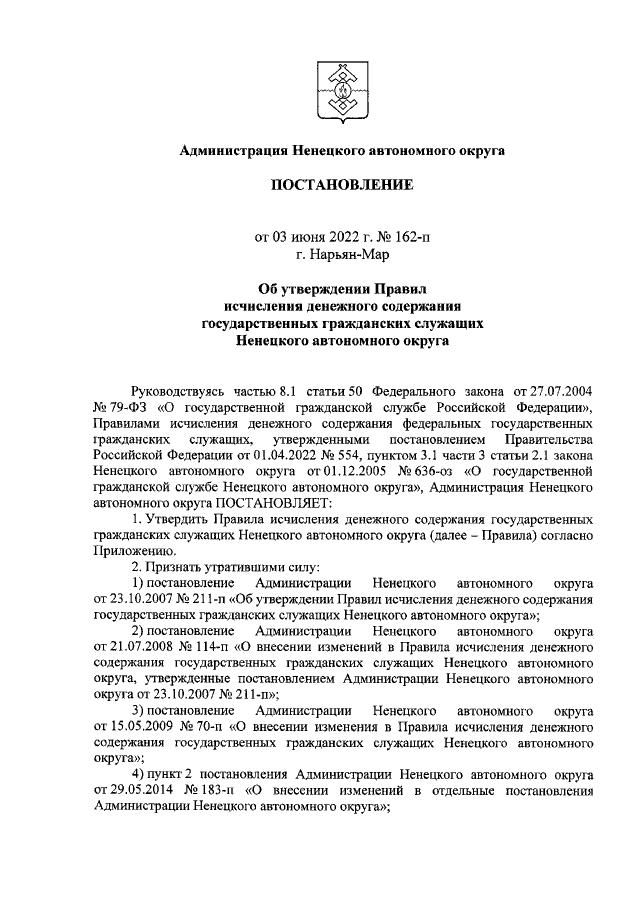 Администрация Ненецкого автономного округа

ПОСТАНОВЛЕНИЕ

от 03 июня 2022 г. № 162-п
г. Нарьян-Мар

Об утверждении Правил исчисления денежного содержания государственных гражданских служащих Ненецкого автономного округа

Руководствуясь частью 8.1 статьи 50 Федерального закона от 27.07.2004 № 79-ФЗ «О государственной гражданской службе Российской Федерации», Правилами исчисления денежного содержания федеральных государственных гражданских служащих, утвержденными постановлением Правительства Российской Федерации от 01.04.2022 № 554, пунктом 3.1 части 3 статьи 2.1 закона Ненецкого автономного округа от 01.12.2005 № 636-оз «О государственной гражданской службе Ненецкого автономного округа», Администрация Ненецкого автономного округа ПОСТАНОВЛЯЕТ:

1. Утвердить Правила исчисления денежного содержания государственных гражданских служащих Ненецкого автономного округа (далее – Правила) согласно Приложению.

2. Признать утратившими силу:

1) постановление Администрации Ненецкого автономного округа от 23.10.2007 № 211-п «Об утверждении Правил исчисления денежного содержания государственных гражданских служащих Ненецкого автономного округа»;

2) постановление Администрации Ненецкого автономного округа от 21.07.2008 № 114-п «О внесении изменений в Правила исчисления денежного содержания государственных гражданских служащих Ненецкого автономного округа, утвержденные постановлением Администрации Ненецкого автономного округа от 23.10.2007 № 211-п»;

3) постановление Администрации Ненецкого автономного округа от 15.05.2009 № 70-п «О внесении изменения в Правила исчисления денежного содержания государственных гражданских служащих Ненецкого автономного округа»;

4) пункт 2 постановления Администрации Ненецкого автономного округа от 29.05.2014 № 183-п «О внесении изменений в отдельные постановления Администрации Ненецкого автономного округа»;